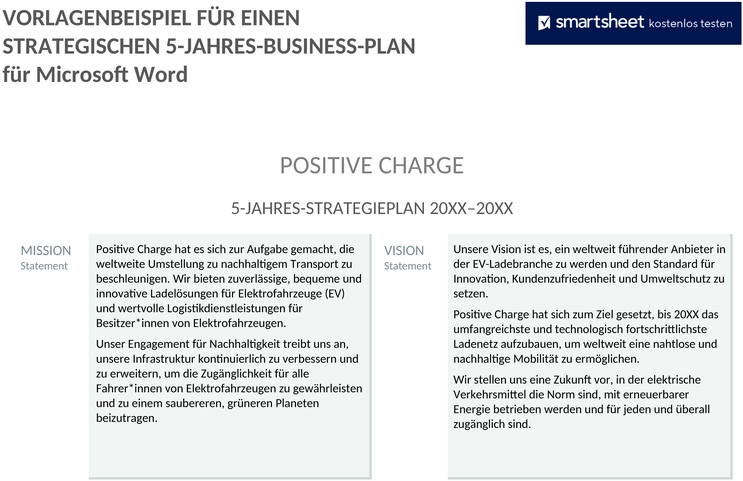 VORLAGENBEISPIEL FÜR EINEN STRATEGISCHEN 5-JAHRES-BUSINESS-PLAN für Microsoft Word

smartsheet kostenlos testen

POSITIVE CHARGE

5-JAHRES-STRATEGIEPLAN 20XX–20XX

MISSION
Statement

Positive Charge hat es sich zur Aufgabe gemacht, die weltweite Umstellung zu nachhaltigem Transport zu beschleunigen. Wir bieten zuverlässige, bequeme und innovative Ladelösungen für Elektrofahrzeuge (EV) und wertvolle Logistikdienstleistungen für Besitzer*innen von Elektrofahrzeugen.

Unser Engagement für Nachhaltigkeit treibt uns an, unsere Infrastruktur kontinuierlich zu verbessern und zu erweitern, um die Zugänglichkeit für alle Fahrer*innen von Elektrofahrzeugen zu gewährleisten und zu einem saubereren, grüneren Planeten beizutragen.

VISION
Statement

Unsere Vision ist es, ein weltweit führender Anbieter in der EV-Ladebranche zu werden und den Standard für Innovation, Kundenzufriedenheit und Umweltschutz zu setzen.

Positive Charge hat sich zum Ziel gesetzt, bis 20XX das umfangreichste und technologisch fortschrittlichste Ladenetz aufzubauen, um weltweit eine nahtlose und nachhaltige Mobilität zu ermöglichen.

Wir stellen uns eine Zukunft vor, in der elektrische Verkehrsmittel die Norm sind, mit erneuerbarer Energie betrieben werden und für jeden und überall zugänglich sind.